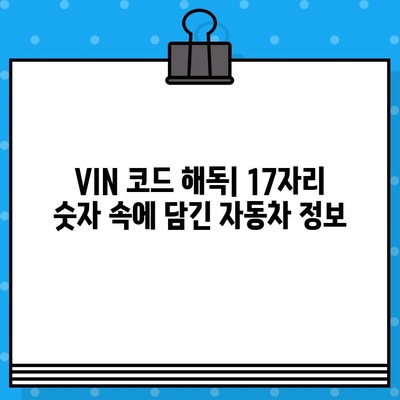 VIN 코드 해독| 17자리 숫자 속에 담긴 자동차 정보